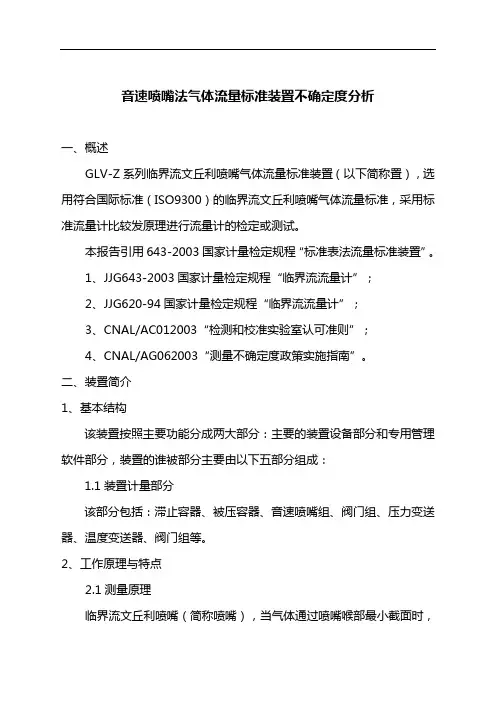 音速喷嘴法气体流量标准装置不确定度分析

一、概述

GLV-Z 系列临界流文丘利喷嘴气体流量标准装置（以下简称置），选用符合国际标准（ISO9300）的临界流文丘利喷嘴气体流量标准，采用标准流量计比较发原理进行流量计的检定或测试。

本报告引用 643-2003 国家计量检定规程“标准表法流量标准装置”。

1、JJG643-2003 国家计量检定规程“临界流流量计”；

2、JJG620-94 国家计量检定规程“临界流流量计”；

3、CNAL/AC012003“检测和校准实验室认可准则”；

4、CNAL/AG062003“测量不确定度政策实施指南”。

二、装置简介

1、基本结构

该装置按照主要功能分成两大部分：主要的装置设备部分和专用管理软件部分，装置的谁被部分主要由以下五部分组成：

1.1 装置计量部分

该部分包括：滞止容器、被压容器、音速喷嘴组、阀门组、压力变送器、温度变送器、阀门组等。

2、工作原理与特点

2.1 测量原理

临界流文丘利喷嘴（简称喷嘴），当气体通过喷嘴喉部最小截面时，